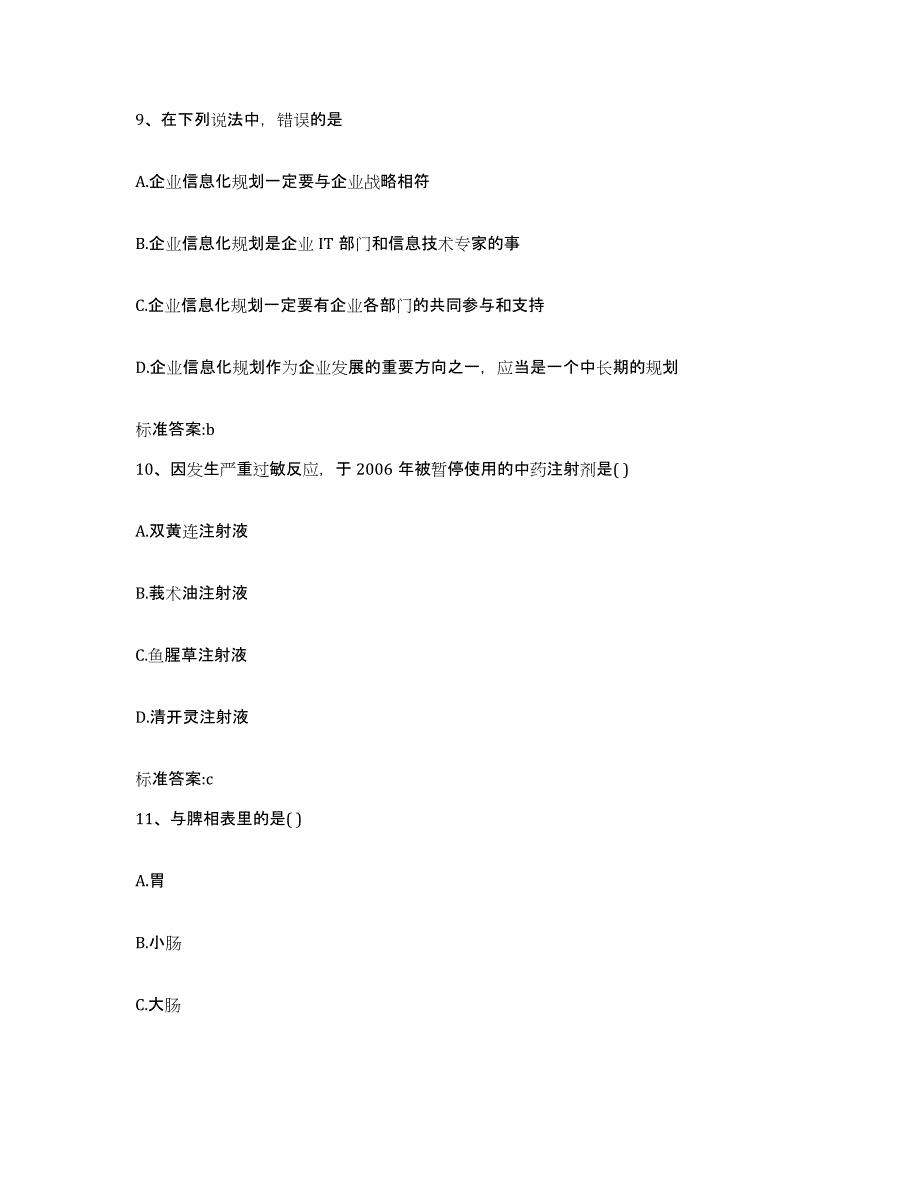 9、在下列说法中，错误的是

A.企业信息化规划一定要与企业战略相符

B.企业信息化规划是企业 IT 部门和信息技术专家的事

C.企业信息化规划一定要有企业各部门的共同参与和支持

D.企业信息化规划作为企业发展的重要方向之一，应当是一个中长期的规划

标准答案:b

10、因发生严重过敏反应，于 2006 年被暂停使用的中药注射剂是( )

A.双黄连注射液

B.莪术油注射液

C.鱼腥草注射液

D.清开灵注射液

标准答案:c

11、与脾相表里的是( )

A.胃

B.小肠

C.大肠